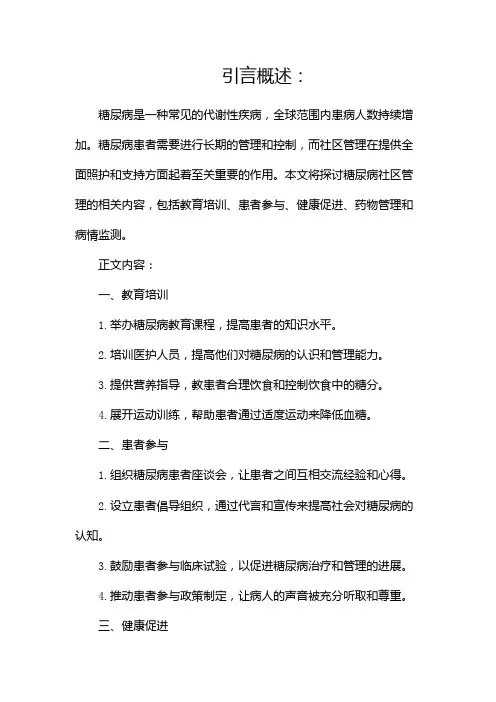 引言概述：

糖尿病是一种常见的代谢性疾病，全球范围内患病人数持续增加。糖尿病患者需要进行长期的管理和控制，而社区管理在提供全面照护和支持方面起着至关重要的作用。本文将探讨糖尿病社区管理的相关内容，包括教育培训、患者参与、健康促进、药物管理和病情监测。

正文内容：

一、教育培训

1. 举办糖尿病教育课程，提高患者的知识水平。

2. 培训医护人员，提高他们对糖尿病的认识和管理能力。

3. 提供营养指导，教患者合理饮食和控制饮食中的糖分。

4. 展开运动训练，帮助患者通过适度运动来降低血糖。

二、患者参与

1. 组织糖尿病患者座谈会，让患者之间互相交流经验和心得。

2. 设立患者倡导组织，通过代言和宣传来提高社会对糖尿病的认知。

3. 鼓励患者参与临床试验，以促进糖尿病治疗和管理的进展。

4. 推动患者参与政策制定，让病人的声音被充分听取和尊重。

三、健康促进